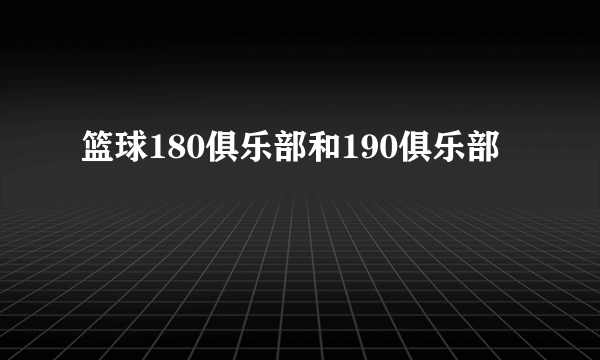 篮球180俱乐部和190俱乐部